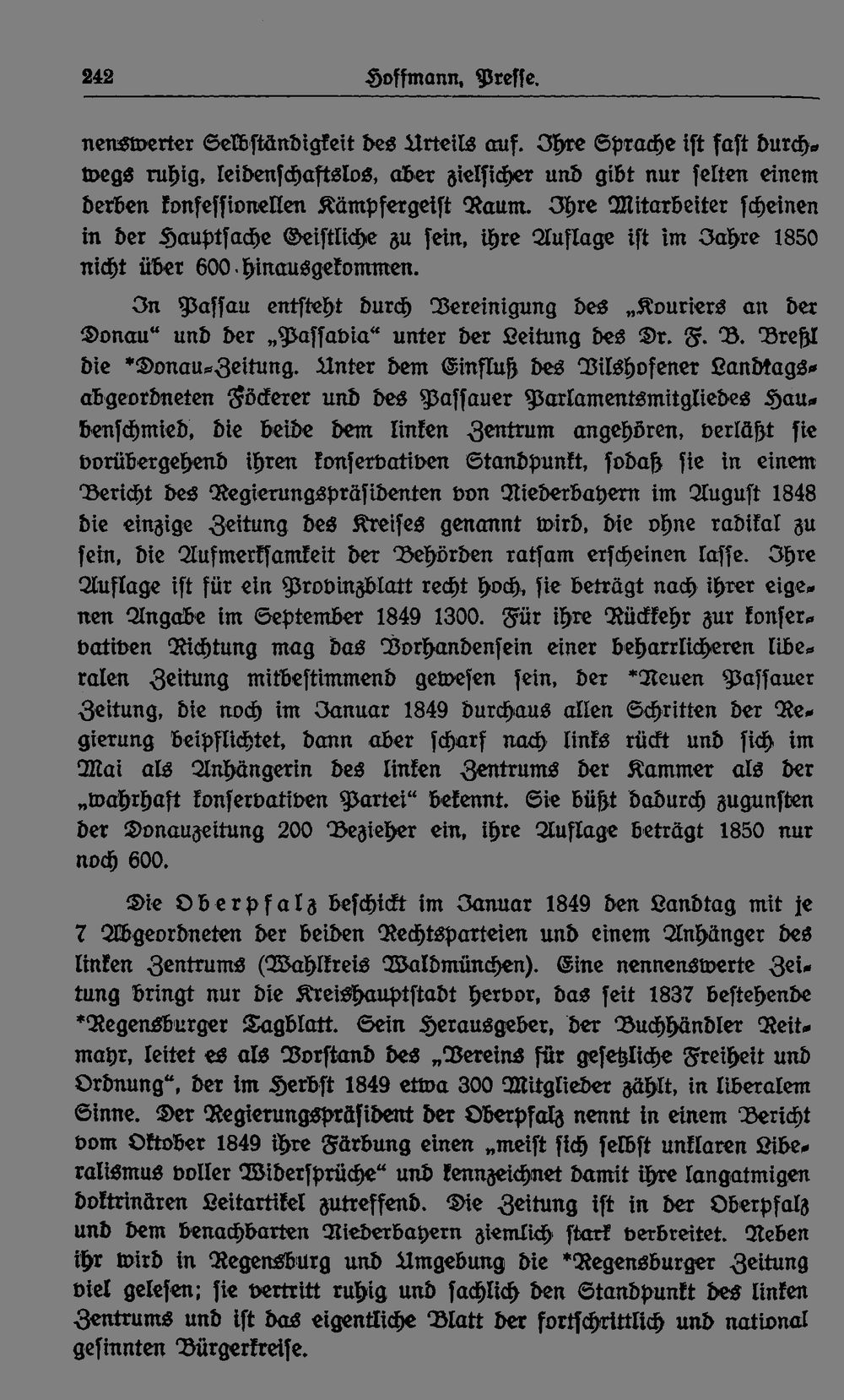 242 Hoffmann, Presse.

nenswerter Selbständigkeit des Urteils auf. Ihre Sprache ist fast durchwegs ruhig, leidenschaftslos, aber zielsicher und gibt nur selten einem derben konfessionellen Kämpfergeist Raum. Ihre Mitarbeiter scheinen in der Hauptsache Geistliche zu sein, ihre Auflage ist im Jahre 1850 nicht über 600 hinausgekommen.

In Passau entsteht durch Vereinigung des „Kouriers an der Donau“ und der „Passavia“ unter der Leitung des Dr. F. B. Breßl die *Donau-Zeitung. Unter dem Einfluß des Vilshofener Landtagsabgeordneten Föckerer und des Passauer Parlamentsmitgliedes Haubenschmied, die beide dem linken Zentrum angehören, verläßt sie vorübergehend ihren konservativen Standpunkt, sodaß sie in einem Bericht des Regierungspräsidenten von Niederbayern im August 1848 die einzige Zeitung des Kreises genannt wird, die ohne radikal zu sein, die Aufmerksamkeit der Behörden ratsam erscheinen lasse. Ihre Auflage ist für ein Provinzblatt recht hoch, sie beträgt nach ihrer eigenen Angabe im September 1849 1300. Für ihre Rückkehr zur konservativen Richtung mag das Vorhandensein einer beharrlicheren liberalen Zeitung mitbestimmend gewesen sein, der *Neuen Passauer Zeitung, die noch im Januar 1849 durchaus allen Schritten der Regierung beipflichtet, dann aber scharf nach links rückt und sich im Mai als Anhängerin des linken Zentrums der Kammer als der „wahrhaft konservativen Partei“ bekennt. Sie büßt dadurch zugunsten der Donauzeitung 200 Bezieher ein, ihre Auflage beträgt 1850 nur noch 600.

Die Oberpfalz beschickt im Januar 1849 den Landtag mit je 7 Abgeordneten der beiden Rechtsparteien und einem Anhänger des linken Zentrums (Wahlkreis Waldmünchen). Eine nennenswerte Zeitung bringt nur die Kreishauptstadt hervor, das seit 1837 bestehende *Regensburger Tagblatt. Sein Herausgeber, der Buchhändler Reitmayr, leitet es als Vorstand des „Vereins für gesetzliche Freiheit und Ordnung“, der im Herbst 1849 etwa 300 Mitglieder zählt, in liberalem Sinne. Der Regierungspräsident der Oberpfalz nennt in einem Bericht vom Oktober 1849 ihre Färbung einen „meist sich selbst unklaren Liberalismus voller Widersprüche“ und kennzeichnet damit ihre langatmigen doktrinären Leitartikel zutreffend. Die Zeitung ist in der Oberpfalz und dem benachbarten Niederbayern ziemlich stark verbreitet. Neben ihr wird in Regensburg und Umgebung die *Regensburger Zeitung viel gelesen; sie vertritt ruhig und sachlich den Standpunkt des linken Zentrums und ist das eigentliche Blatt der fortschrittlich und national gesinnten Bürgerkreise.